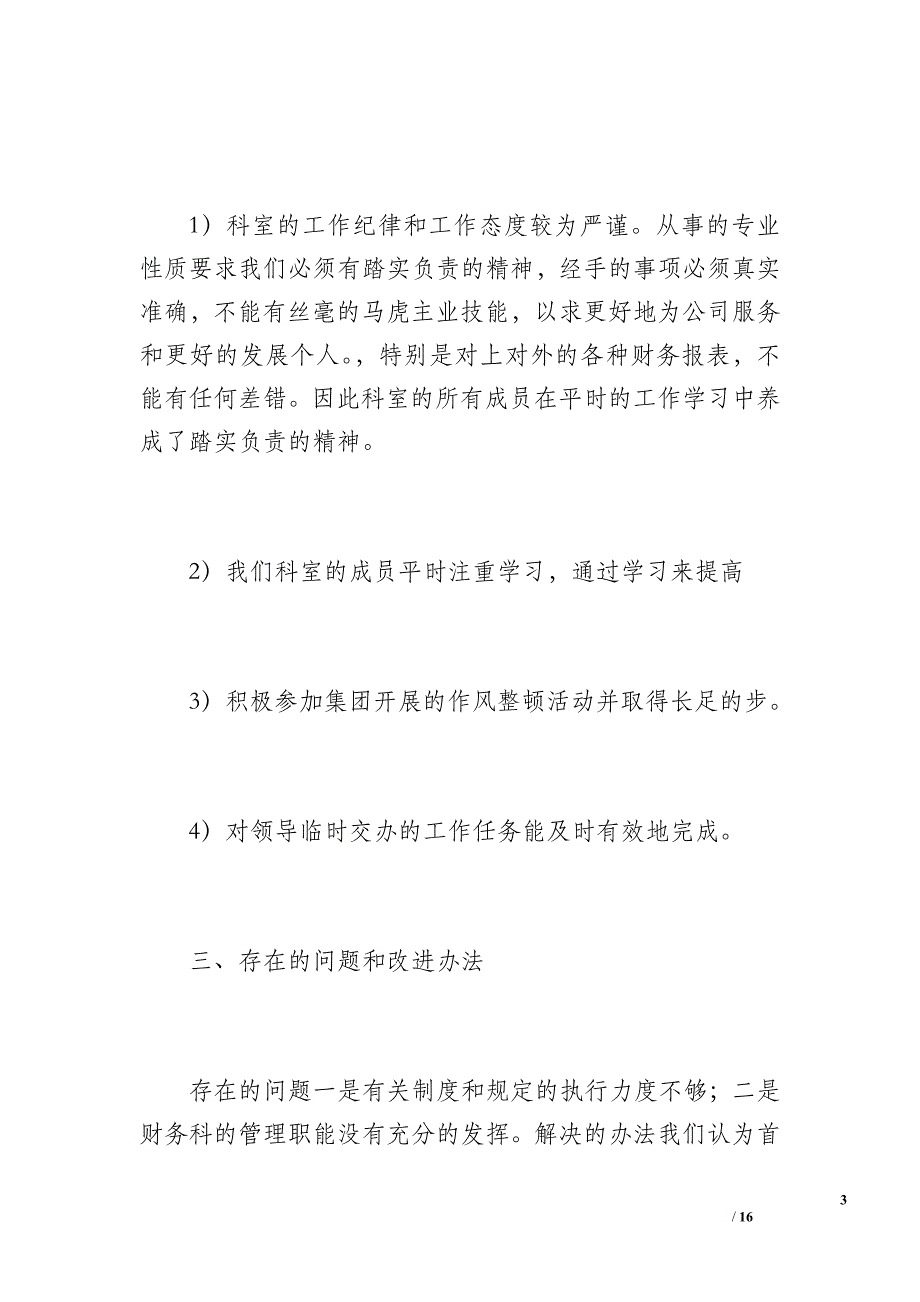 1）科室的工作纪律和工作态度较为严谨。从事的专业性质要求我们必须有踏实负责的精神，经手的事项必须真实准确，不能有丝毫的马虎主业技能，以求更好地为公司服务和更好的发展个人。，特别是对上对外的各种财务报表，不能有任何差错。因此科室的所有成员在平时的工作学习中养成了踏实负责的精神。

2）我们科室的成员平时注重学习，通过学习来提高

3）积极参加集团开展的作风整顿活动并取得长足的步。

4）对领导临时交办的工作任务能及时有效地完成。

三、存在的问题和改进办法

存在的问题一是有关制度和规定的执行力度不够；二是财务科的管理职能没有充分的发挥。解决的办法我们认为首

3

/ 16